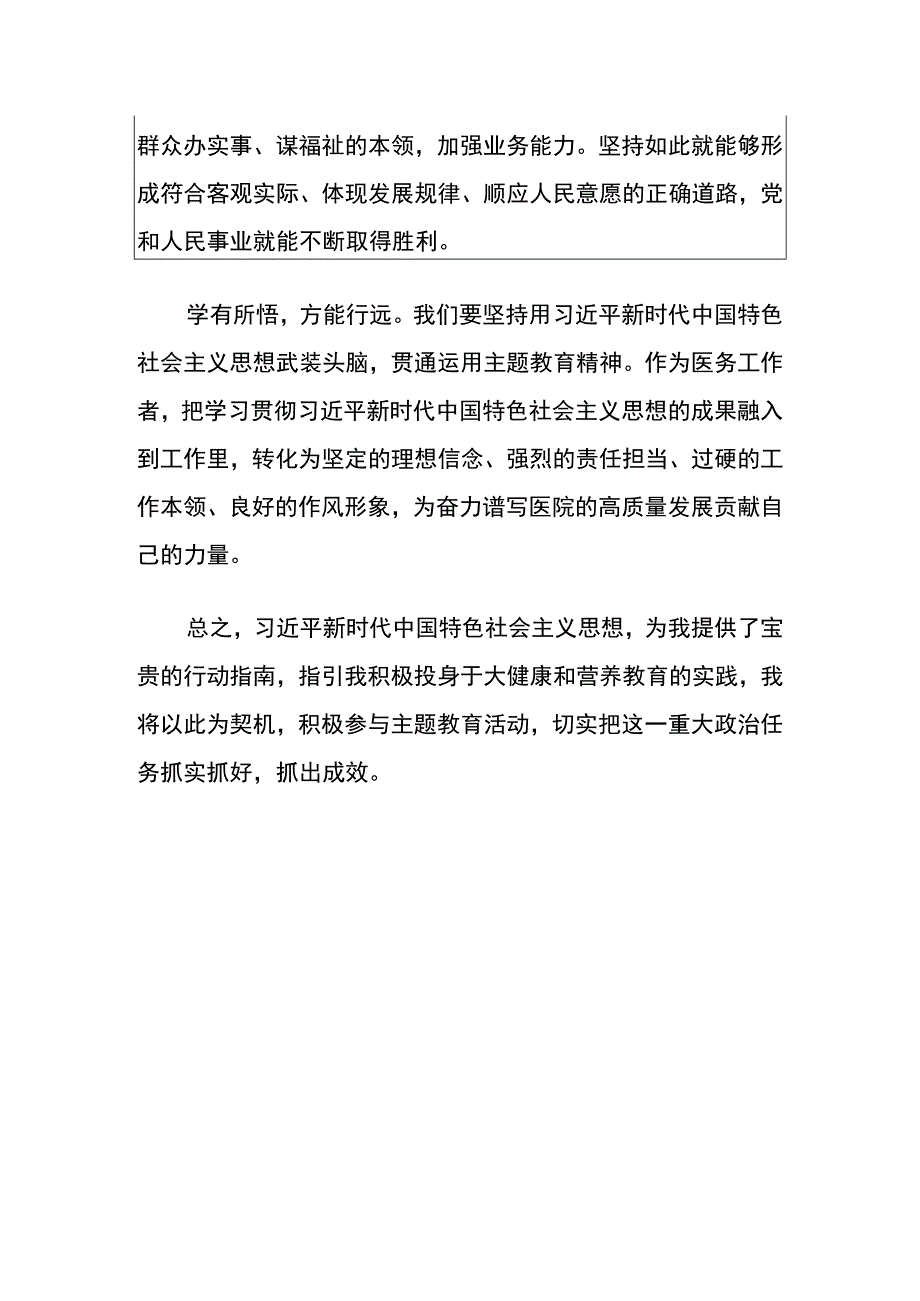 群众办实事、谋福祉的本领，加强业务能力。坚持如此就能够形成符合客观实际、体现发展规律、顺应人民意愿的正确道路，党和人民事业就能不断取得胜利。

学有所悟，方能行远。我们要坚持用习近平新时代中国特色社会主义思想武装头脑，贯通运用主题教育精神。作为医务工作者，把学习贯彻习近平新时代中国特色社会主义思想的成果融入到工作里，转化为坚定的理想信念、强烈的责任担当、过硬的工作本领、良好的作风形象，为奋力谱写医院的高质量发展贡献自己的力量。

总之，习近平新时代中国特色社会主义思想，为我提供了宝贵的行动指南，指引我积极投身于大健康和营养教育的实践，我将以此为契机，积极参与主题教育活动，切实把这一重大政治任务抓实抓好，抓出成效。